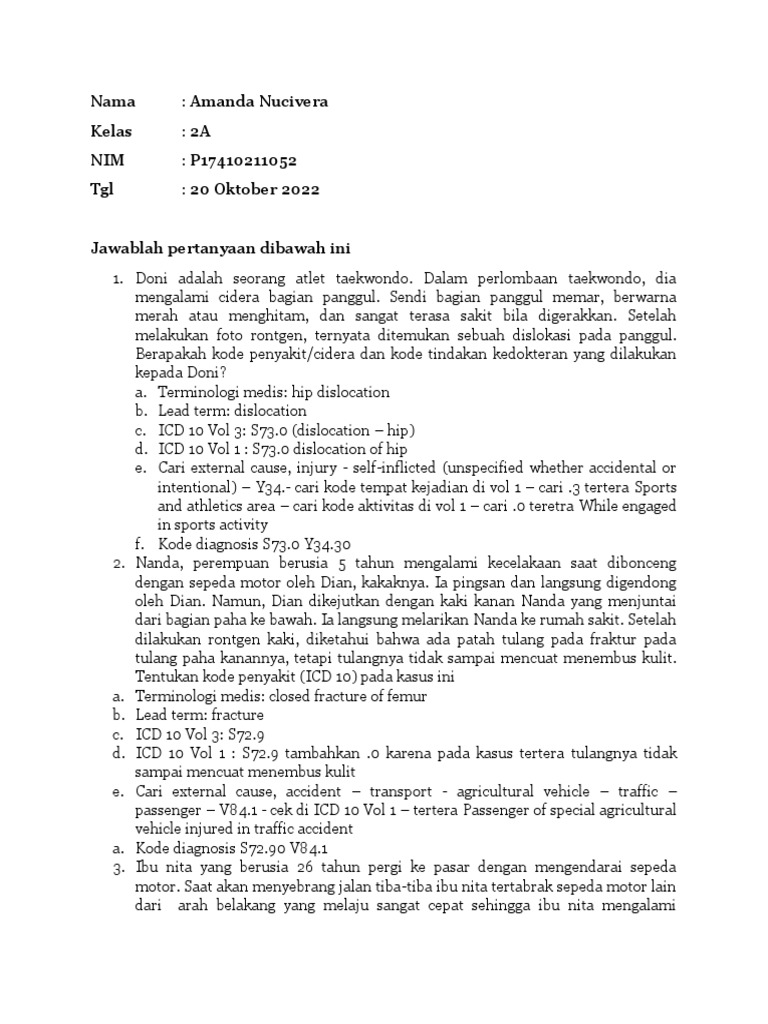 Nama : Amanda Nucivera
Kelas : 2A
NIM : P17410211052
Tgl : 20 Oktober 2022

Jawablah pertanyaan dibawah ini

1. Doni adalah seorang atlet taekwondo. Dalam perlombaan taekwondo, dia mengalami cidera bagian panggul. Sendi bagian panggul memar, berwarna merah atau menghitam, dan sangat terasa sakit bila digerakkan. Setelah melakukan foto rontgen, ternyata ditemukan sebuah dislokasi pada panggul. Berapakah kode penyakit/cidera dan kode tindakan kedokteran yang dilakukan kepada Doni?
a. Terminologi medis: hip dislocation
b. Lead term: dislocation
c. ICD 10 Vol 3: S73.0 (dislocation – hip)
d. ICD 10 Vol 1 : S73.0 dislocation of hip
e. Cari external cause, injury - self-inflicted (unspecified whether accidental or intentional) – Y34.- cari kode tempat kejadian di vol 1 – cari .3 tertera Sports and athletics area – cari kode aktivitas di vol 1 – cari .0 teretra While engaged in sports activity
f. Kode diagnosis S73.0 Y34.30
2. Nanda, perempuan berusia 5 tahun mengalami kecelakaan saat dibonceng dengan sepeda motor oleh Dian, kakaknya. Ia pingsan dan langsung digendong oleh Dian. Namun, Dian dikejutkan dengan kaki kanan Nanda yang menjuntai dari bagian paha ke bawah. Ia langsung melarikan Nanda ke rumah sakit. Setelah dilakukan rontgen kaki, diketahui bahwa ada patah tulang pada fraktur pada tulang paha kanannya, tetapi tulangnya tidak sampai mencuat menembus kulit. Tentukan kode penyakit (ICD 10) pada kasus ini
a. Terminologi medis: closed fracture of femur
b. Lead term: fracture
c. ICD 10 Vol 3: S72.9
d. ICD 10 Vol 1 : S72.9 tambahkan .0 karena pada kasus tertera tulangnya tidak sampai mencuat menembus kulit
e. Cari external cause, accident – transport - agricultural vehicle – traffic – passenger – V84.1 - cek di ICD 10 Vol 1 – tertera Passenger of special agricultural vehicle injured in traffic accident
a. Kode diagnosis S72.90 V84.1
3. Ibu nita yang berusia 26 tahun pergi ke pasar dengan mengendarai sepeda motor. Saat akan menyebrang jalan tiba-tiba ibu nita tertabrak sepeda motor lain dari arah belakang yang melaju sangat cepat sehingga ibu nita mengalami